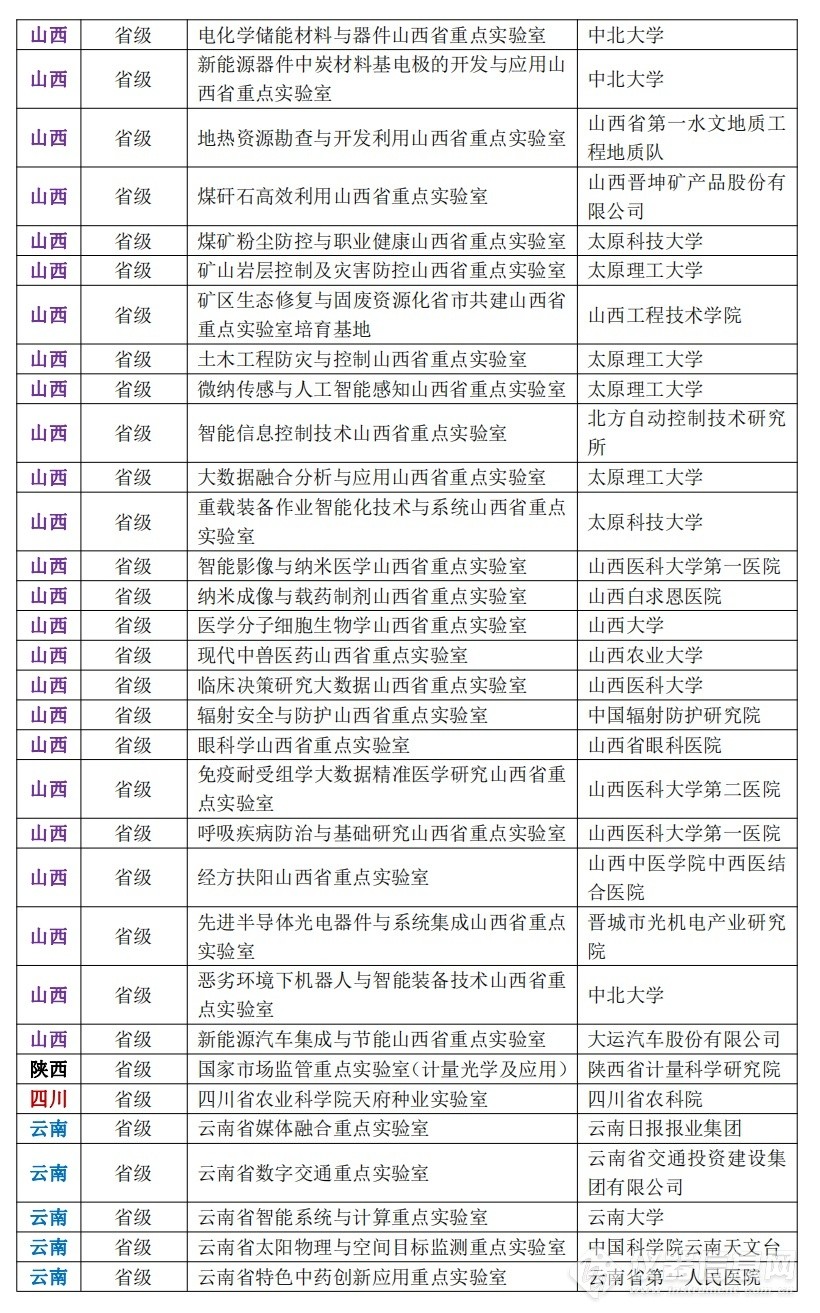 | 山西 | 省级 | 电化学储能材料与器件山西省重点实验室 | 中北大学 |
|---|---|---|---|
| 山西 | 省级 | 新能源器件中炭材料基电极的开发与应用山西省重点实验室 | 中北大学 |
| 山西 | 省级 | 地热资源勘查与开发利用山西省重点实验室 | 山西省第一水文地质工程地质队 |
| 山西 | 省级 | 煤矸石高效利用山西省重点实验室 | 山西晋坤矿产品股份有限公司 |
| 山西 | 省级 | 煤矿粉尘防控与职业健康山西省重点实验室 | 太原科技大学 |
| 山西 | 省级 | 矿山岩层控制及灾害防控山西省重点实验室 | 太原理工大学 |
| 山西 | 省级 | 矿区生态修复与固废资源化省市共建山西省重点实验室培育基地 | 山西工程技术学院 |
| 山西 | 省级 | 土木工程防灾与控制山西省重点实验室 | 太原理工大学 |
| 山西 | 省级 | 微纳传感与人工智能感知山西省重点实验室 | 太原理工大学 |
| 山西 | 省级 | 智能信息控制技术山西省重点实验室 | 北方自动控制技术研究所 |
| 山西 | 省级 | 大数据融合分析与应用山西省重点实验室 | 太原理工大学 |
| 山西 | 省级 | 重载装备作业智能化技术与系统山西省重点实验室 | 太原科技大学 |
| 山西 | 省级 | 智能影像与纳米医学山西省重点实验室 | 山西医科大学第一医院 |
| 山西 | 省级 | 纳米成像与载药制剂山西省重点实验室 | 山西白求恩医院 |
| 山西 | 省级 | 医学分子细胞生物学山西省重点实验室 | 山西大学 |
| 山西 | 省级 | 现代中兽医药山西省重点实验室 | 山西农业大学 |
| 山西 | 省级 | 临床决策研究大数据山西省重点实验室 | 山西医科大学 |
| 山西 | 省级 | 辐射安全与防护山西省重点实验室 | 中国辐射防护研究院 |
| 山西 | 省级 | 眼科学山西省重点实验室 | 山西省眼科医院 |
| 山西 | 省级 | 免疫耐受组学大数据精准医学研究山西省重点实验室 | 山西医科大学第二医院 |
| 山西 | 省级 | 呼吸疾病防治与基础研究山西省重点实验室 | 山西医科大学第一医院 |
| 山西 | 省级 | 经方扶阳山西省重点实验室 | 山西中医学院中西医结合医院 |
| 山西 | 省级 | 先进半导体光电器件与系统集成山西省重点实验室 | 晋城市光机电产业研究院 |
| 山西 | 省级 | 恶劣环境下机器人与智能装备技术山西省重点实验室 | 中北大学 |
| 山西 | 省级 | 新能源汽车集成与节能山西省重点实验室 | 大运汽车股份有限公司 |
| 陕西 | 省级 | 国家市场监管重点实验室（计量光学及应用） | 陕西省计量科学研究院 |
| 四川 | 省级 | 四川省农业科学院天府种业实验室 | 四川省农科院 |
| 云南 | 省级 | 云南省媒体融合重点实验室 | 云南日报报业集团 |
| 云南 | 省级 | 云南省数字交通重点实验室 | 云南省交通投资建设集团有限公司 |
| 云南 | 省级 | 云南省智能系统与计算重点实验室 | 云南大学 |
| 云南 | 省级 | 云南省太阳物理与空间目标监测重点实验室 | 中国科学院云南天文台 |
| 云南 | 省级 | 云南省特色中药创新应用重点实验室 | 云南省第一人民医院 |